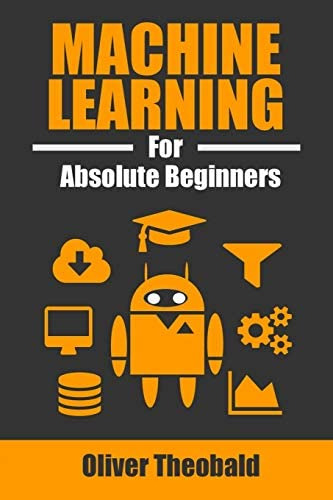 MACHINE LEARNING

For

Absolute Beginners

Oliver Theobald